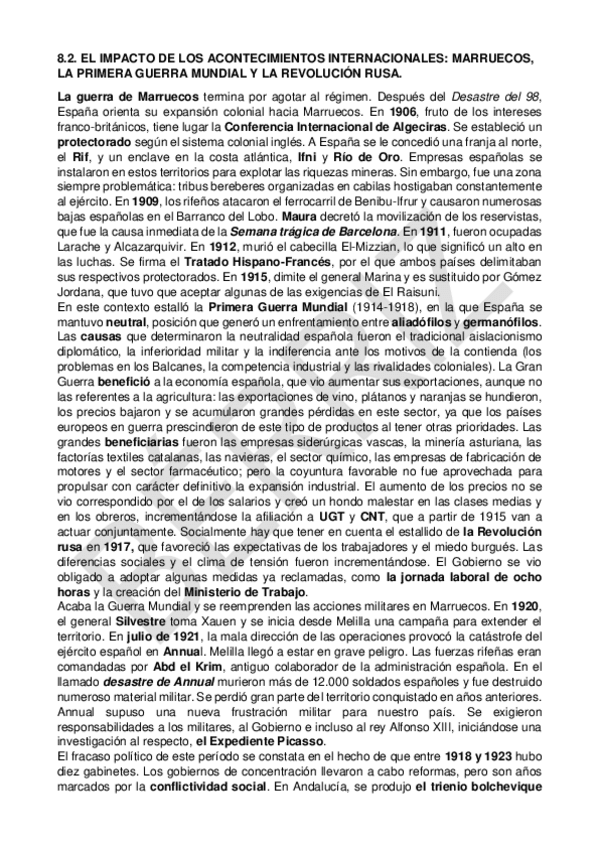 8.2. EL IMPACTO DE LOS ACONTECIMIENTOS INTERNACIONALES: MARRUECOS, LA PRIMERA GUERRA MUNDIAL Y LA REVOLUCIÓN RUSA.

La guerra de Marruecos termina por agotar al régimen. Después del Desastre del 98, España orienta su expansión colonial hacia Marruecos. En 1906, fruto de los intereses franco-británicos, tiene lugar la Conferencia Internacional de Algeciras. Se estableció un protectorado según el sistema colonial inglés. A España se le concedió una franja al norte, el Rif, y un enclave en la costa atlántica, Ifni y Río de Oro. Empresas españolas se instalaron en estos territorios para explotar las riquezas mineras. Sin embargo, fue una zona siempre problemática: tribus bereberes organizadas en cabilas hostigaban constantemente al ejército. En 1909, los rifeños atacaron el ferrocarril de Benibu-Ifrur y causaron numerosas bajas españolas en el Barranco del Lobo. Maura decretó la movilización de los reservistas, que fue la causa inmediata de la Semana trágica de Barcelona. En 1911, fueron ocupadas Larache y Alcazarquivir. En 1912, murió el cabecilla El-Mizzian, lo que significó un alto en las luchas. Se firma el Tratado Hispano-Francés, por el que ambos países delimitaban sus respectivos protectorados. En 1915, dimite el general Marina y es sustituido por Gómez Jordana, que tuvo que aceptar algunas de las exigencias de El Raisuni.
En este contexto estalló la Primera Guerra Mundial (1914-1918), en la que España se mantuvo neutral, posición que generó un enfrentamiento entre aliadófilos y germanófilos. Las causas que determinaron la neutralidad española fueron el tradicional aislacionismo diplomático, la inferioridad militar y la indiferencia ante los motivos de la contienda (los problemas en los Balcanes, la competencia industrial y las rivalidades coloniales). La Gran Guerra benefició a la economía española, que vio aumentar sus exportaciones, aunque no las referentes a la agricultura: las exportaciones de vino, plátanos y naranjas se hundieron, los precios bajaron y se acumularon grandes pérdidas en este sector, ya que los países europeos en guerra prescindieron de este tipo de productos al tener otras prioridades. Las grandes beneficiarias fueron las empresas siderúrgicas vascas, la minería asturiana, las factorías textiles catalanas, las navieras, el sector químico, las empresas de fabricación de motores y el sector farmacéutico; pero la coyuntura favorable no fue aprovechada para propulsar con carácter definitivo la expansión industrial. El aumento de los precios no se vio correspondido por el de los salarios y creó un hondo malestar en las clases medias y en los obreros, incrementándose la afiliación a UGT y CNT, que a partir de 1915 van a actuar conjuntamente. Socialmente hay que tener en cuenta el estallido de la Revolución rusa en 1917, que favoreció las expectativas de los trabajadores y el miedo burgués. Las diferencias sociales y el clima de tensión fueron incrementándose. El Gobierno se vio obligado a adoptar algunas medidas ya reclamadas, como la jornada laboral de ocho horas y la creación del Ministerio de Trabajo.
Acaba la Guerra Mundial y se reemprenden las acciones militares en Marruecos. En 1920, el general Silvestre toma Xauen y se inicia desde Melilla una campaña para extender el territorio. En julio de 1921, la mala dirección de las operaciones provocó la catástrofe del ejército español en Annual. Melilla llegó a estar en grave peligro. Las fuerzas rifeñas eran comandadas por Abd el Krim, antiguo colaborador de la administración española. En el llamado desastre de Annual murieron más de 12.000 soldados españoles y fue destruido numeroso material militar. Se perdió gran parte del territorio conquistado en años anteriores. Annual supuso una nueva frustración militar para nuestro país. Se exigieron responsabilidades a los militares, al Gobierno e incluso al rey Alfonso XIII, iniciándose una investigación al respecto, el Expediente Picasso.
El fracaso político de este período se constata en el hecho de que entre 1918 y 1923 hubo diez gabinetes. Los gobiernos de concentración llevaron a cabo reformas, pero son años marcados por la conflictividad social. En Andalucía, se produjo el trienio bolchevique